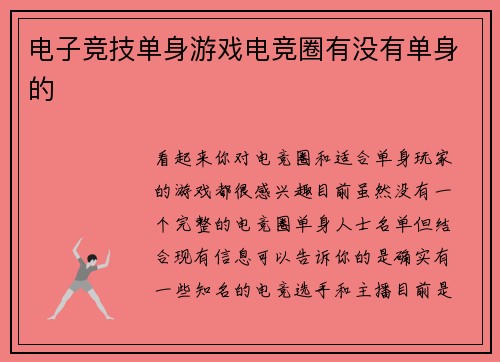 电子竞技单身游戏电竞圈有没有单身的

看起来你对电竞圈和适合单身玩家的游戏都很感兴趣目前虽然没有一个完整的电竞圈单身人士名单但结合现有信息可以告诉你的是确实有一些知名的电竞选手和主播目前是